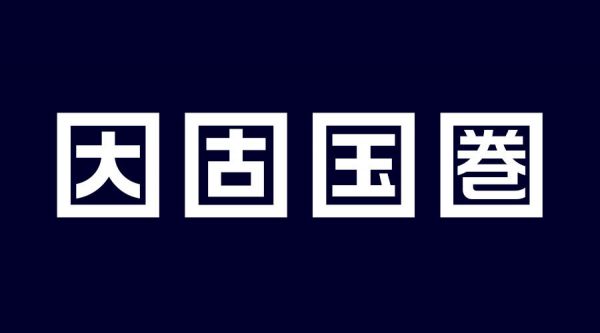 大古玉巻